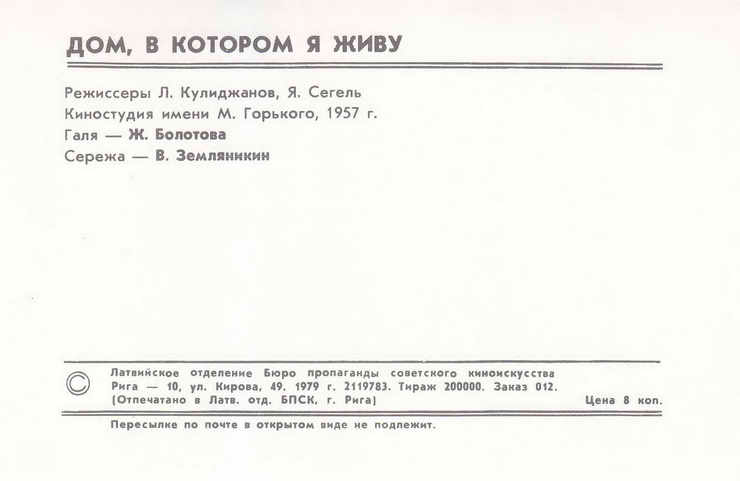 ДОМ, В КОТОРОМ Я ЖИВУ

Режиссеры Л. Кулиджанов, Я. Сегель
Киностудия имени М. Горького, 1957 г.
Галя — Ж. Болотова
Сережа — В. Земляникин

© Латвийское отделение Бюро пропаганды советского киноискусства
Рига — 10, ул. Кирова, 49. 1979 г. 2119783. Тираж 200000. Заказ 012.
(Отпечатано в Латв. отд. БПСК, г. Рига)

Цена 8 коп.

Пересылке по почте в открытом виде не подлежит.